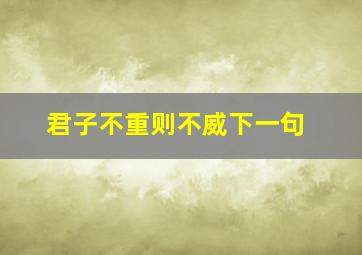 君子不重则不威下一句